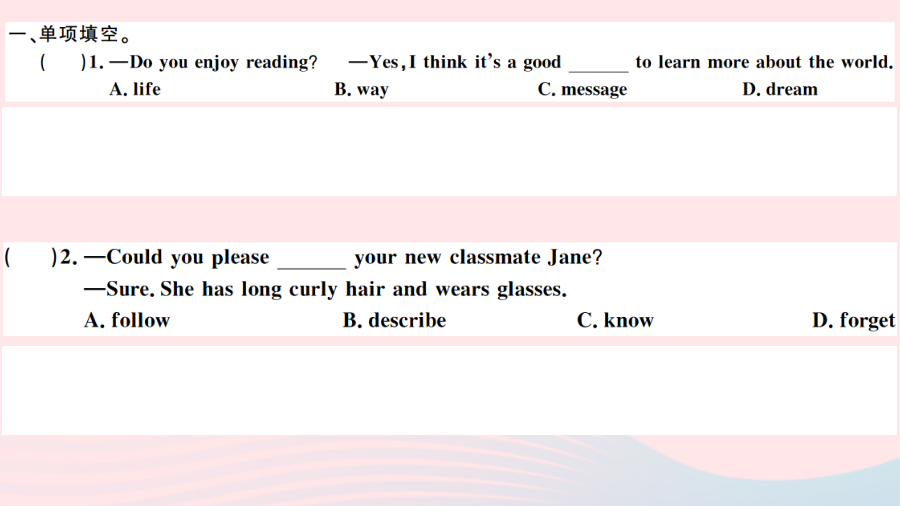 一、单项填空。

(　)1. —Do you enjoy reading? —Yes, I think it's a good ____ to learn more about the world.
A. life　B. way　C. message　D. dream

(　)2. —Could you please ____ your new classmate Jane?
—Sure. She has long curly hair and wears glasses.
A. follow　B. describe　C. know　D. forget